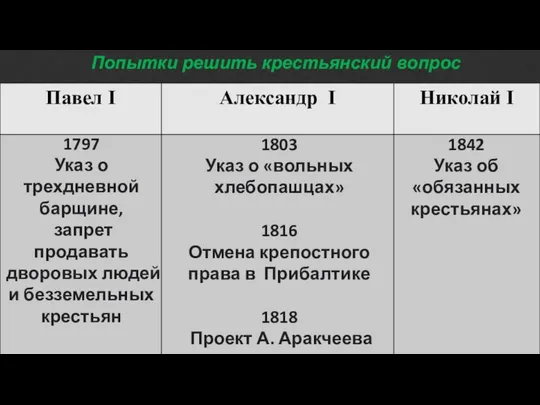 Попытки решить крестьянский вопрос

| Павел I | Александр I | Николай I |
|---|---|---|
| 1797 Указ о трехдневной барщине, запрет продавать дворовых людей и безземельных крестьян | 1803 Указ о «вольных хлебопашцах» 1816 Отмена крепостного права в Прибалтике 1818 Проект А. Аракчеева | 1842 Указ об «обязанных крестьянах» |